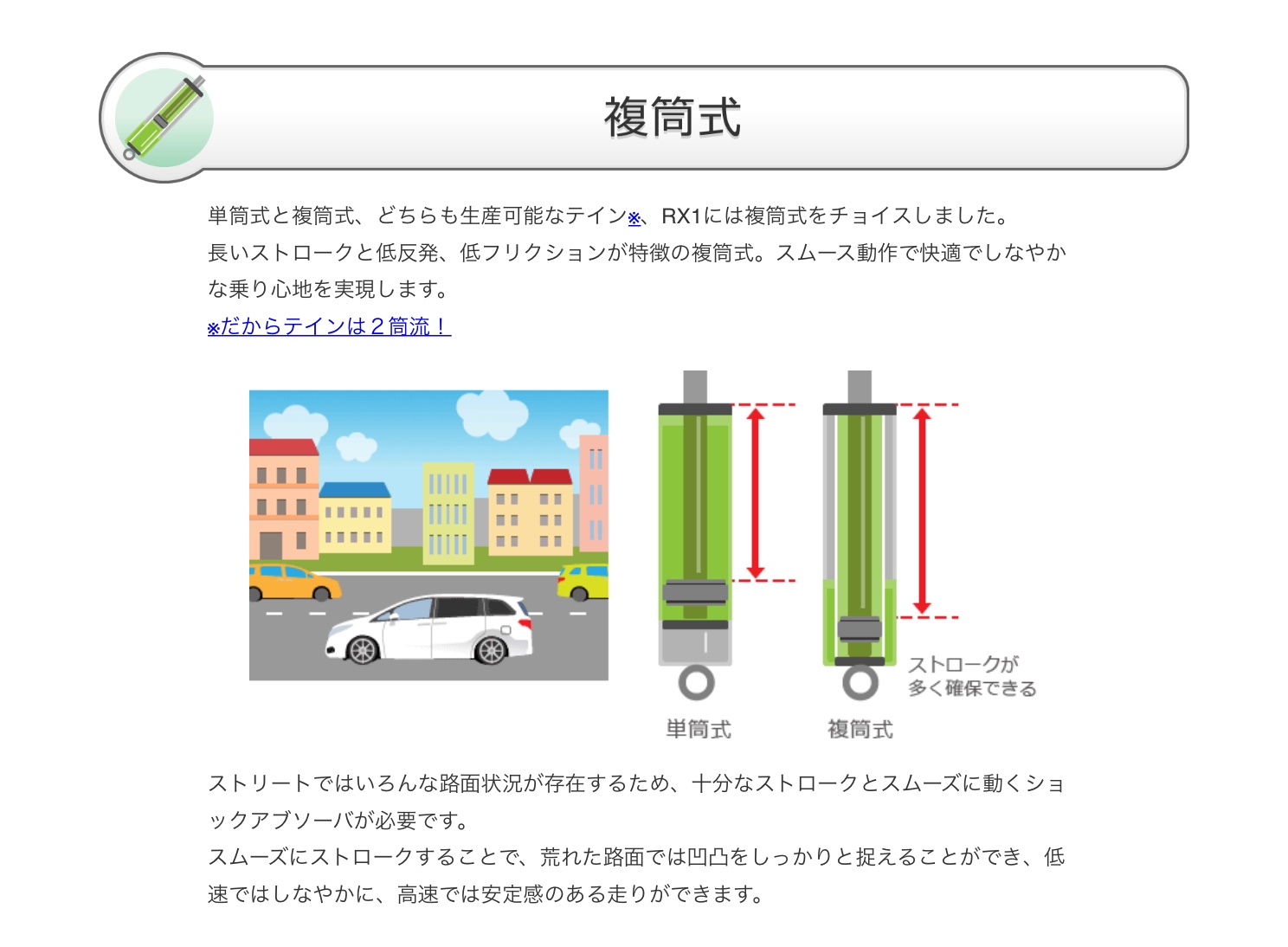 複筒式

単筒式と複筒式、どちらも生産可能なテイン※、RX1には複筒式をチョイスしました。
長いストロークと低反発、低フリクションが特徴の複筒式。スムース動作で快適でしなやかな乗り心地を実現します。
※だからテインは２筒流！

ストロークが
多く確保できる

単筒式

複筒式

ストリートではいろんな路面状況が存在するため、十分なストロークとスムーズに動くショックアブソーバが必要です。
スムーズにストロークすることで、荒れた路面では凹凸をしっかりと捉えることができ、低速ではしなやかに、高速では安定感のある走りができます。